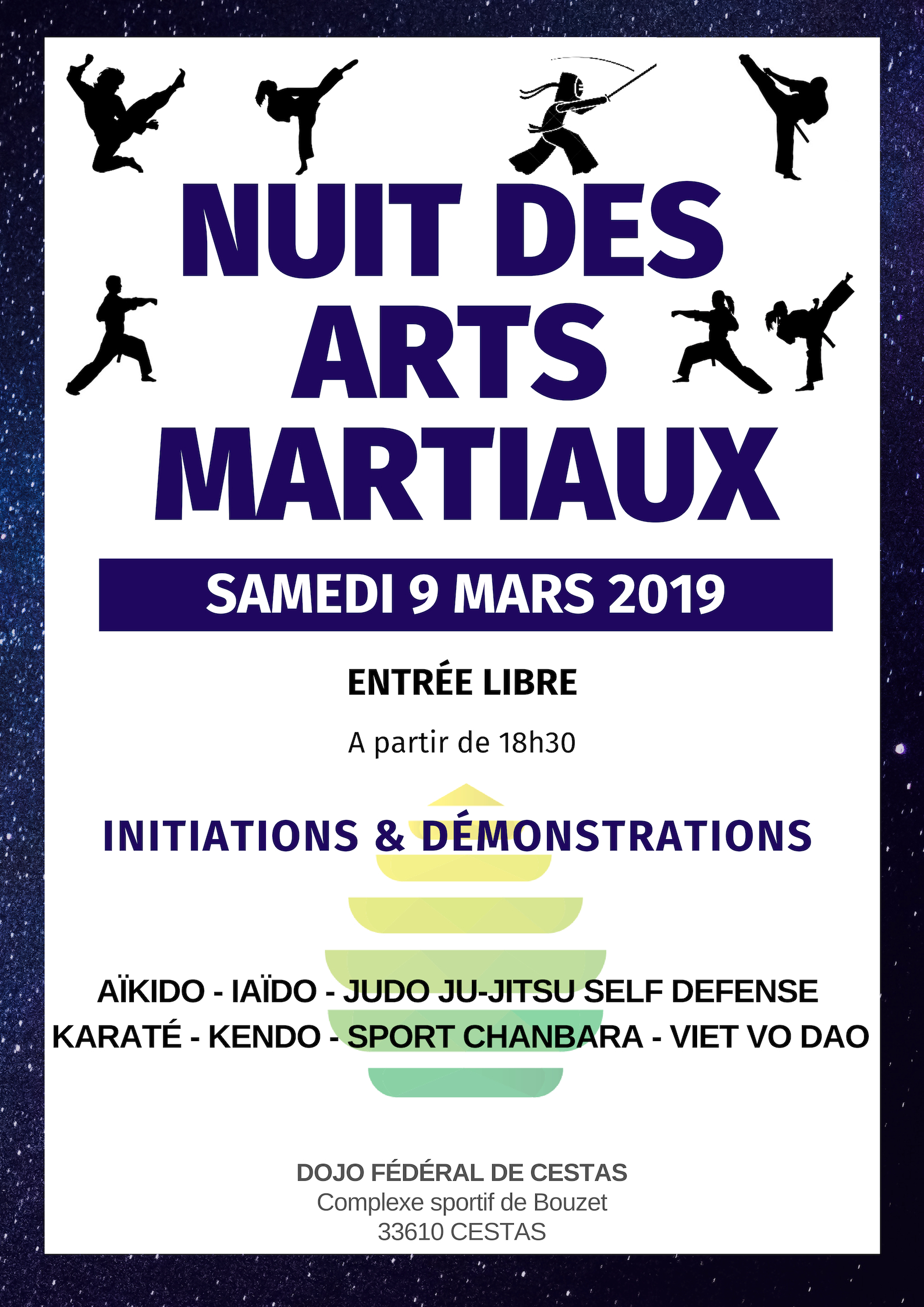 NUIT DES ARTS MARTIAUX

SAMEDI 9 MARS 2019

ENTRÉE LIBRE

A partir de 18h30

INITIATIONS & DÉMONSTRATIONS

AÏKIDO - IAÏDO - JUDO JU-JITSU SELF DEFENSE
KARATÉ - KENDO - SPORT CHANBARA - VIET VO DAO

DOJO FÉDÉRAL DE CESTAS
Complexe sportif de Bouzet
33610 CESTAS